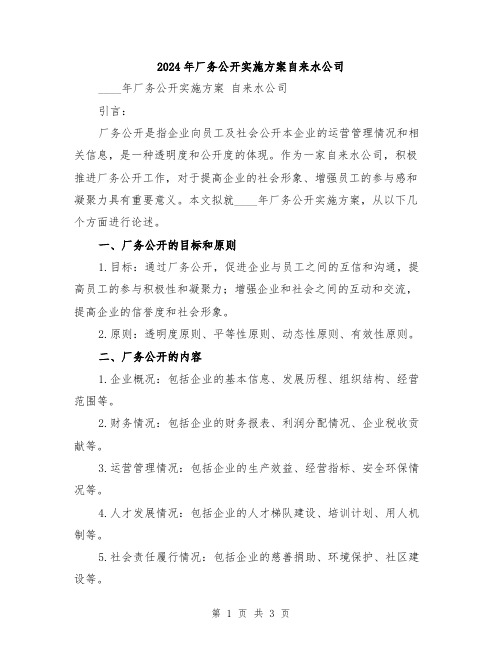 2024年厂务公开实施方案自来水公司

____年厂务公开实施方案 自来水公司

引言：

厂务公开是指企业向员工及社会公开本企业的运营管理情况和相关信息，是一种透明度和公开度的体现。作为一家自来水公司，积极推进厂务公开工作，对于提高企业的社会形象、增强员工的参与感和凝聚力具有重要意义。本文拟就____年厂务公开实施方案，从以下几个方面进行论述。

一、厂务公开的目标和原则

1.目标：通过厂务公开，促进企业与员工之间的互信和沟通，提高员工的参与积极性和凝聚力；增强企业和社会之间的互动和交流，提高企业的信誉度和社会形象。

2.原则：透明度原则、平等性原则、动态性原则、有效性原则。

二、厂务公开的内容

1.企业概况：包括企业的基本信息、发展历程、组织结构、经营范围等。

2.财务情况：包括企业的财务报表、利润分配情况、企业税收贡献等。

3.运营管理情况：包括企业的生产效益、经营指标、安全环保情况等。

4.人才发展情况：包括企业的人才梯队建设、培训计划、用人机制等。

5.社会责任履行情况：包括企业的慈善捐助、环境保护、社区建设等。

第 1 页 共 3 页